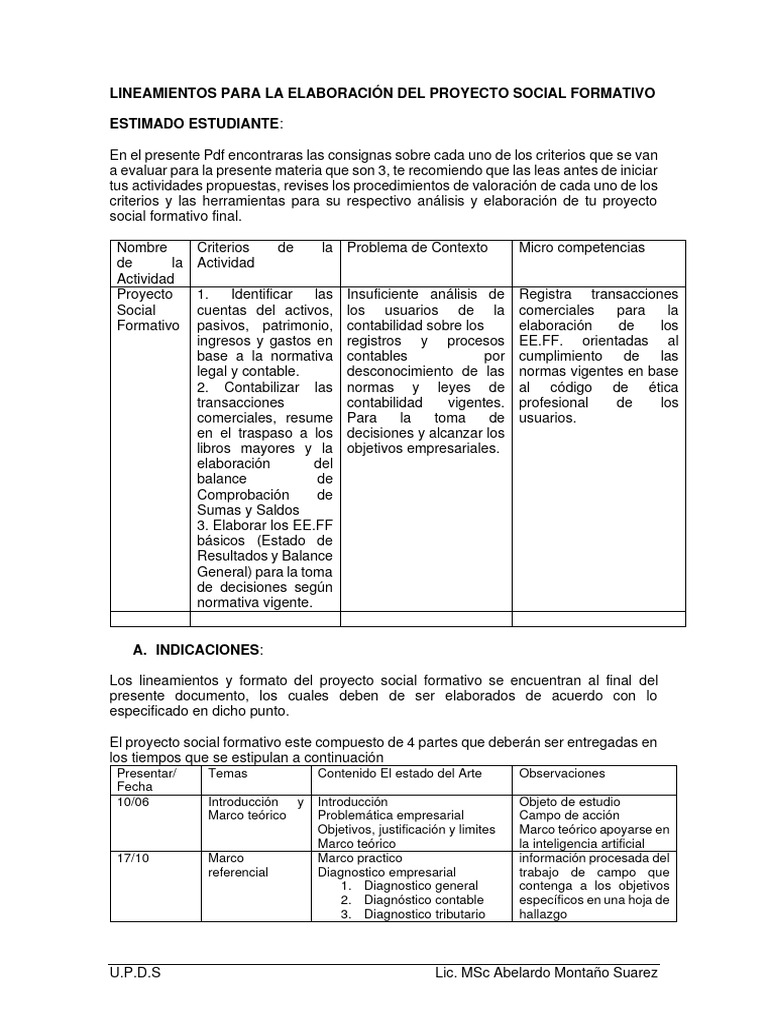 LINEAMIENTOS PARA LA ELABORACIÓN DEL PROYECTO SOCIAL FORMATIVO

ESTIMADO ESTUDIANTE:

En el presente Pdf encontraras las consignas sobre cada uno de los criterios que se van a evaluar para la presente materia que son 3, te recomiendo que las leas antes de iniciar tus actividades propuestas, revises los procedimientos de valoración de cada uno de los criterios y las herramientas para su respectivo análisis y elaboración de tu proyecto social formativo final.

| Nombre de la Actividad | Criterios de la Actividad | Problema de Contexto | Micro competencias |
|---|---|---|---|
| Proyecto Social Formativo | 1. Identificar las cuentas del activos, pasivos, patrimonio, ingresos y gastos en base a la normativa legal y contable. 2. Contabilizar las transacciones comerciales, resume en el traspaso a los libros mayores y la elaboración del balance de Comprobación de Sumas y Saldos 3. Elaborar los EE.FF básicos (Estado de Resultados y Balance General) para la toma de decisiones según normativa vigente. | Insuficiente análisis de los usuarios de la contabilidad sobre los registros y procesos contables por desconocimiento de las normas y leyes de contabilidad vigentes. Para la toma de decisiones y alcanzar los objetivos empresariales. | Registra transacciones comerciales para la elaboración de los EE.FF. orientadas al cumplimiento de las normas vigentes en base al código de ética profesional de los usuarios. |
| | | | |

A. INDICACIONES:

Los lineamientos y formato del proyecto social formativo se encuentran al final del presente documento, los cuales deben de ser elaborados de acuerdo con lo especificado en dicho punto.

El proyecto social formativo este compuesto de 4 partes que deberán ser entregadas en los tiempos que se estipulan a continuación

| Presentar/ Fecha | Temas | Contenido El estado del Arte | Observaciones |
|---|---|---|---|
| 10/06 | Introducción y Marco teórico | Introducción Problemática empresarial Objetivos, justificación y limites Marco teórico | Objeto de estudio Campo de acción Marco teórico apoyarse en la inteligencia artificial |
| 17/10 | Marco referencial | Marco practico Diagnostico empresarial 1. Diagnostico general 2. Diagnóstico contable 3. Diagnostico tributario | información procesada del trabajo de campo que contenga a los objetivos específicos en una hoja de hallazgo |

U.P.D.S Lic. MSc Abelardo Montaño Suarez